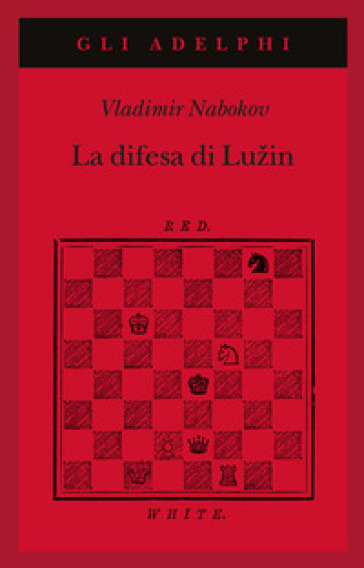 GLI ADELPHI

Vladimir Nabokov

La difesa di Lužin

RED.

WHITE.